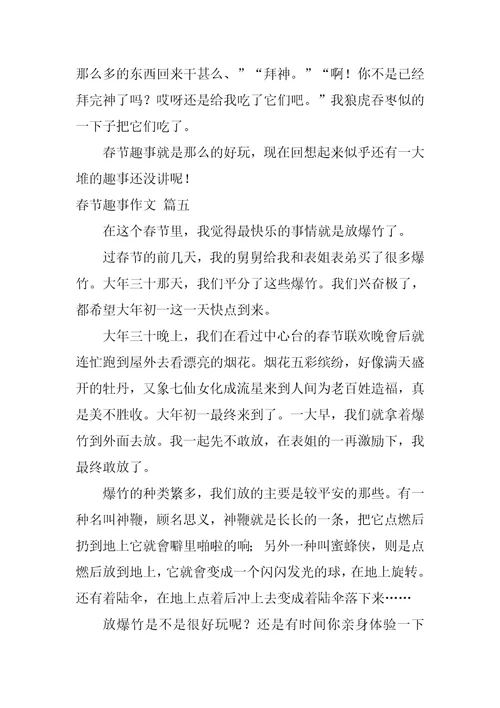 那么多的东西回来干甚么、”“拜神。”“啊！你不是已经拜完神了吗？哎呀还是给我吃了它们吧。”我狼虎吞枣似的一下子把它们吃了。

春节趣事就是那么的好玩，现在回想起来似乎还有一大堆的趣事还没讲呢！

春节趣事作文 篇五

在这个春节里，我觉得最快乐的事情就是放爆竹了。

过春节的前几天，我的舅舅给我和表姐表弟买了很多爆竹。大年三十那天，我们平分了这些爆竹。我们兴奋极了，都希望大年初一这一天快点到来。

大年三十晚上，我们在看过中心台的春节联欢晚會后就连忙跑到屋外去看漂亮的烟花。烟花五彩缤纷，好像满天盛开的牡丹，又象七仙女化成流星来到人间为老百姓造福，真是美不胜收。大年初一最终来到了。一大早，我们就拿着爆竹到外面去放。我一起先不敢放，在表姐的一再激励下，我最终敢放了。

爆竹的种类繁多，我们放的主要是较平安的那些。有一种名叫神鞭，顾名思义，神鞭就是长长的一条，把它点燃后扔到地上它就會噼里啪啦的响；另外一种叫蜜蜂侠，则是点燃后放到地上，它就會变成一个闪闪发光的球，在地上旋转。还有着陆伞，在地上点着后冲上去变成着陆伞落下来……

放爆竹是不是很好玩呢？还是有时间你亲身体验一下